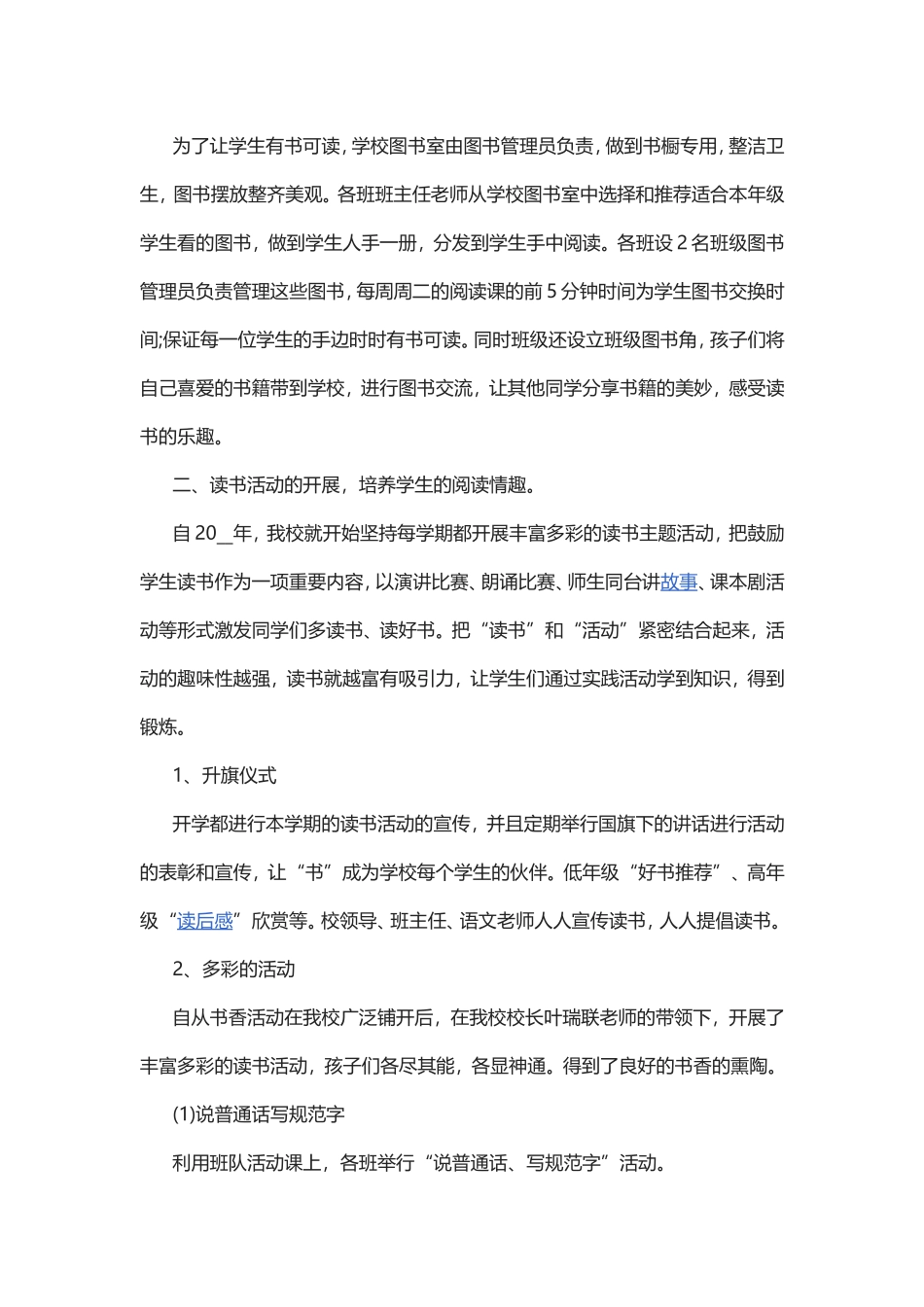 为了让学生有书可读，学校图书室由图书管理员负责，做到书橱专用，整洁卫生，图书摆放整齐美观。各班班主任老师从学校图书室中选择和推荐适合本年级学生看的图书，做到学生人手一册，分发到学生手中阅读。各班设 2 名班级图书管理员负责管理这些图书，每周周二的阅读课的前 5 分钟时间为学生图书交换时间;保证每一位学生的手边时时有书可读。同时班级还设立班级图书角，孩子们将自己喜爱的书籍带到学校，进行图书交流，让其他同学分享书籍的美妙，感受读书的乐趣。

二、读书活动的开展，培养学生的阅读情趣。

自 20__年，我校就开始坚持每学期都开展丰富多彩的读书主题活动，把鼓励学生读书作为一项重要内容，以演讲比赛、朗诵比赛、师生同台讲故事、课本剧活动等形式激发同学们多读书、读好书。把“读书”和“活动”紧密结合起来，活动的趣味性越强，读书就越富有吸引力，让学生们通过实践活动学到知识，得到锻炼。

1、升旗仪式

开学都进行本学期的读书活动的宣传，并且定期举行国旗下的讲话进行活动的表彰和宣传，让“书”成为学校每个学生的伙伴。低年级“好书推荐”、高年级“读后感”欣赏等。校领导、班主任、语文老师人人宣传读书，人人提倡读书。

2、多彩的活动

自从书香活动在我校广泛铺开后，在我校校长叶瑞联老师的带领下，开展了丰富多彩的读书活动，孩子们各尽其能，各显神通。得到了良好的书香的熏陶。

(1)说普通话写规范字

利用班队活动课上，各班举行“说普通话、写规范字”活动。